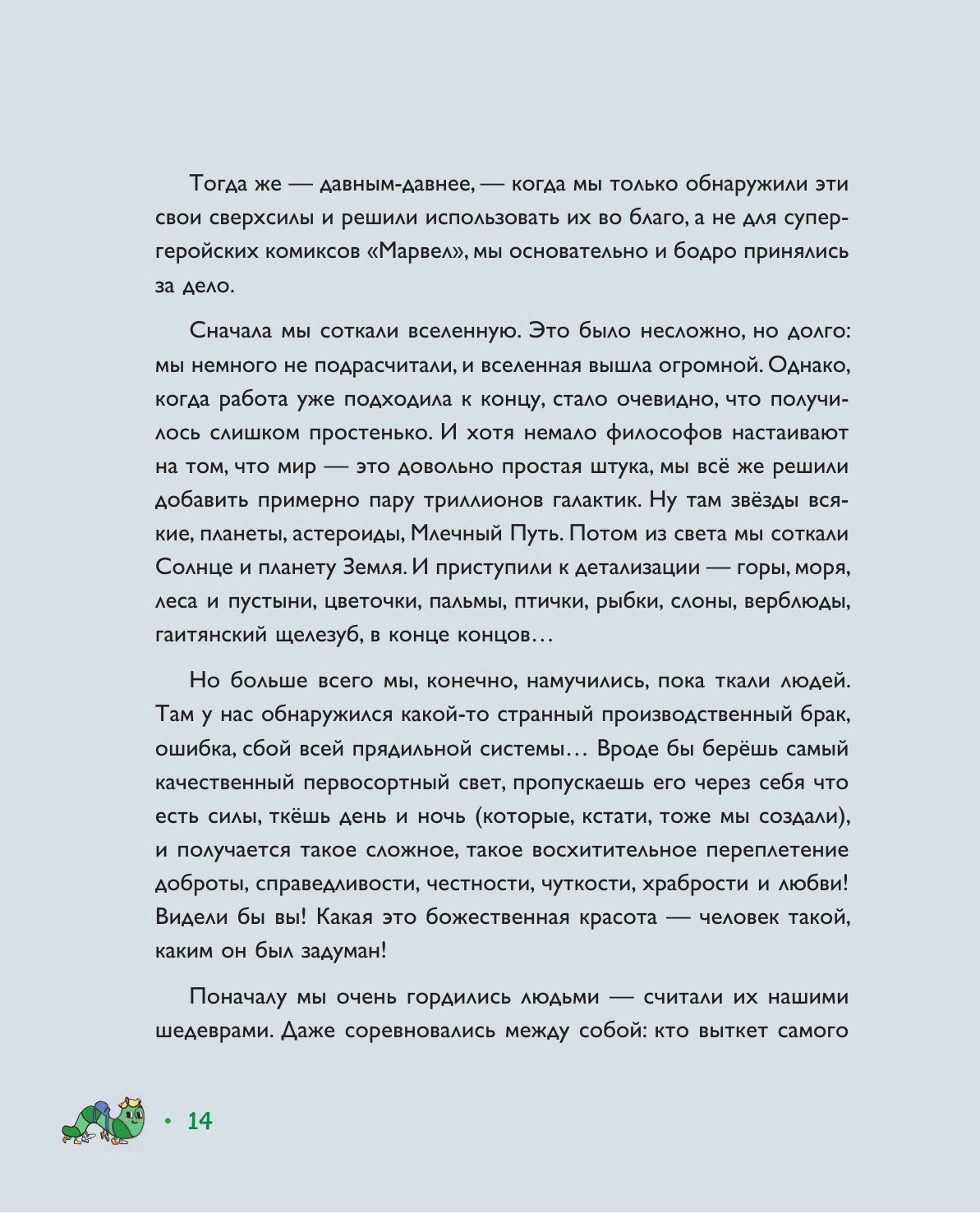 Тогда же — давным-давнее, — когда мы только обнаружили эти свои сверхсилы и решили использовать их во благо, а не для супергеройских комиксов «Марвел», мы основательно и бодро принялись за дело.

Сначала мы соткали вселенную. Это было несложно, но долго: мы немного не подрасчитали, и вселенная вышла огромной. Однако, когда работа уже подходила к концу, стало очевидно, что получилось слишком простенько. И хотя немало философов настаивают на том, что мир — это довольно простая штука, мы всё же решили добавить примерно пару триллионов галактик. Ну там звёзды всякие, планеты, астероиды, Млечный Путь. Потом из света мы соткали Солнце и планету Земля. И приступили к детализации — горы, моря, леса и пустыни, цветочки, пальмы, птички, рыбки, слоны, верблюды, гаитянский щелезуб, в конце концов…

Но больше всего мы, конечно, намучились, пока ткали людей. Там у нас обнаружился какой-то странный производственный брак, ошибка, сбой всей прядильной системы… Вроде бы берёшь самый качественный первосортный свет, пропускаешь его через себя что есть силы, ткёшь день и ночь (которые, кстати, тоже мы создали), и получается такое сложное, такое восхитительное переплетение доброты, справедливости, честности, чуткости, храбрости и любви! Видели бы вы! Какая это божественная красота — человек такой, каким он был задуман!

Поначалу мы очень гордились людьми — считали их нашими шедеврами. Даже соревновались между собой: кто выткет самого

• 14